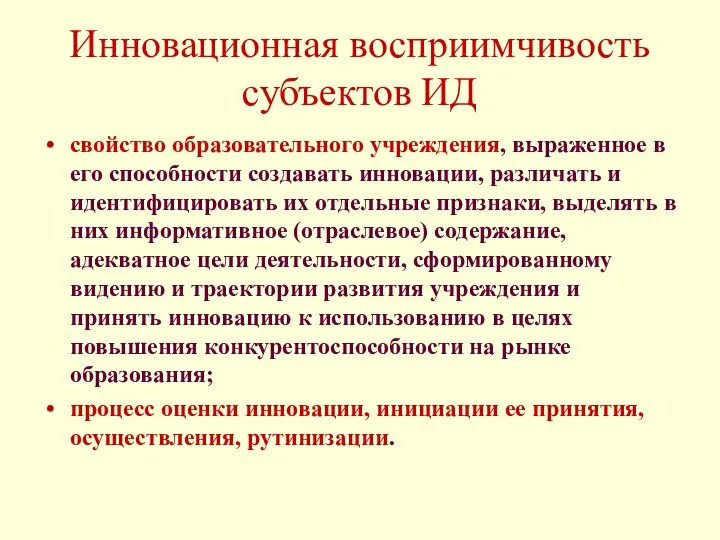 Инновационная восприимчивость субъектов ИД

• свойство образовательного учреждения, выраженное в его способности создавать инновации, различать и идентифицировать их отдельные признаки, выделять в них информативное (отраслевое) содержание, адекватное цели деятельности, сформированному видению и траектории развития учреждения и принять инновацию к использованию в целях повышения конкурентоспособности на рынке образования;
• процесс оценки инновации, инициации ее принятия, осуществления, рутинизации.